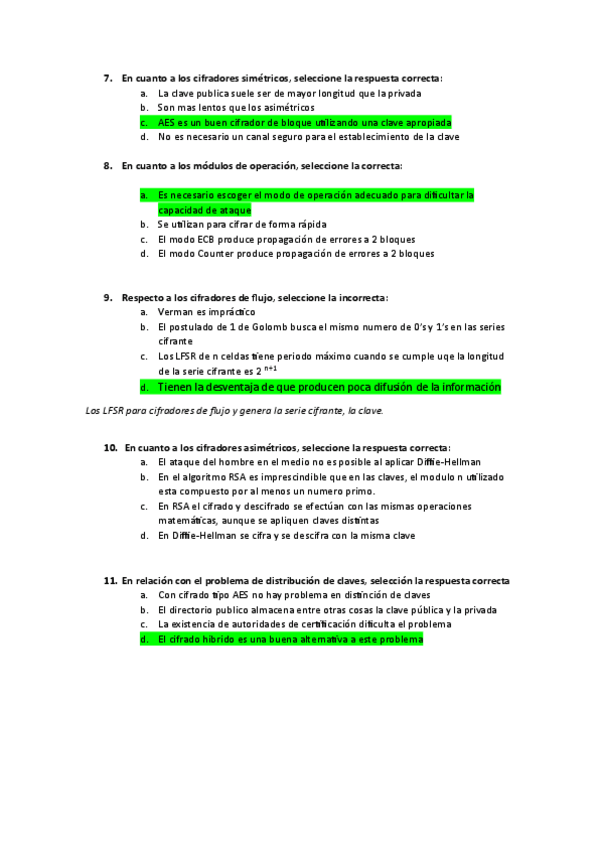 7. En cuanto a los cifradores simétricos, seleccione la respuesta correcta:
a. La clave publica suele ser de mayor longitud que la privada
b. Son mas lentos que los asimétricos
c. AES es un buen cifrador de bloque utilizando una clave apropiada
d. No es necesario un canal seguro para el establecimiento de la clave

8. En cuanto a los módulos de operación, seleccione la correcta:
a. Es necesario escoger el modo de operación adecuado para dificultar la capacidad de ataque
b. Se utilizan para cifrar de forma rápida
c. El modo ECB produce propagación de errores a 2 bloques
d. El modo Counter produce propagación de errores a 2 bloques

9. Respecto a los cifradores de flujo, seleccione la incorrecta:
a. Verman es impráctico
b. El postulado de 1 de Golomb busca el mismo numero de 0's y 1's en las series cifrante
c. Los LFSR de n celdas tiene periodo máximo cuando se cumple uqe la longitud de la serie cifrante es $2^{n+1}$
d. Tienen la desventaja de que producen poca difusión de la información

Los LFSR para cifradores de flujo y genera la serie cifrante, la clave.

10. En cuanto a los cifradores asimétricos, seleccione la respuesta correcta:
a. El ataque del hombre en el medio no es posible al aplicar Diffie-Hellman
b. En el algoritmo RSA es imprescindible que en las claves, el modulo n utilizado esta compuesto por al menos un numero primo.
c. En RSA el cifrado y descifrado se efectúan con las mismas operaciones matemáticas, aunque se apliquen claves distintas
d. En Diffie-Hellman se cifra y se descifra con la misma clave

11. En relación con el problema de distribución de claves, selección la respuesta correcta
a. Con cifrado tipo AES no hay problema en distinción de claves
b. El directorio publico almacena entre otras cosas la clave pública y la privada
c. La existencia de autoridades de certificación dificulta el problema
d. El cifrado hibrido es una buena alternativa a este problema